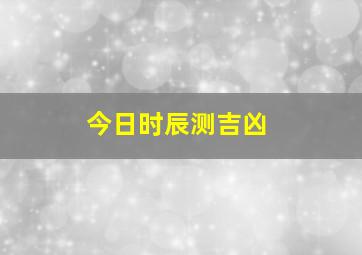 今日时辰测吉凶